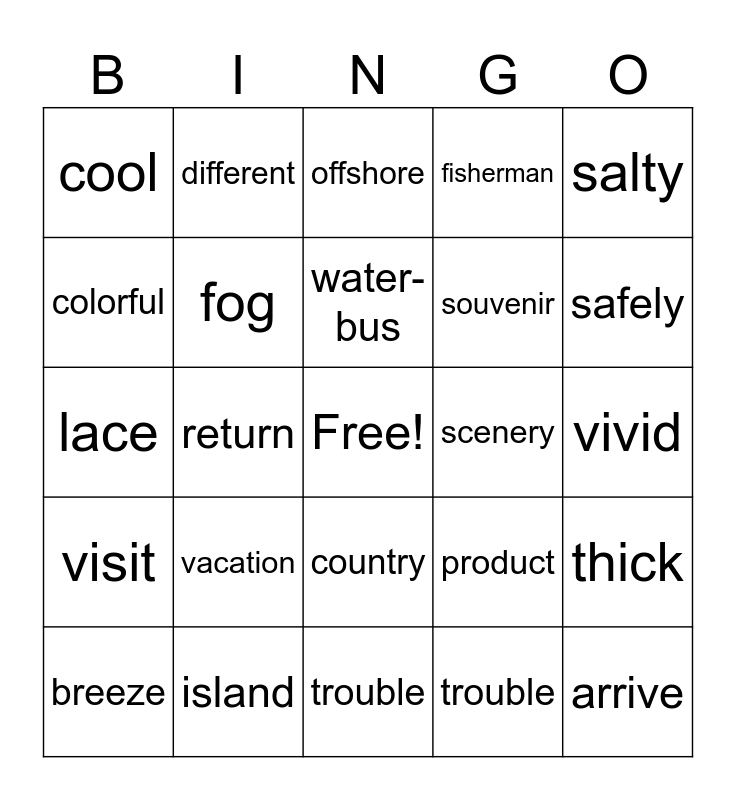 | B | I | N | G | O |
|---|---|---|---|---|
| cool | different | offshore | fisherman | salty |
| colorful | fog | water-bus | souvenir | safely |
| lace | return | Free! | scenery | vivid |
| visit | vacation | country | product | thick |
| breeze | island | trouble | trouble | arrive |